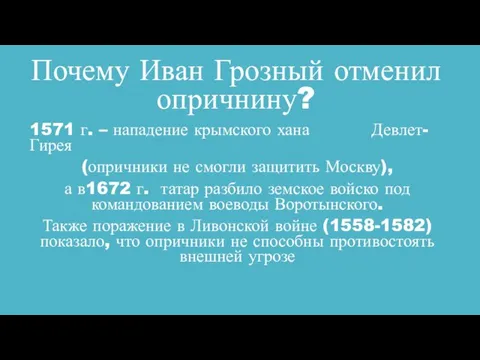 Почему Иван Грозный отменил опричнину?

1571 г. – нападение крымского хана Девлет-Гирея

(опричники не смогли защитить Москву),

а в1672 г. татар разбило земское войско под командованием воеводы Воротынского.

Также поражение в Ливонской войне (1558-1582) показало, что опричники не способны противостоять внешней угрозе